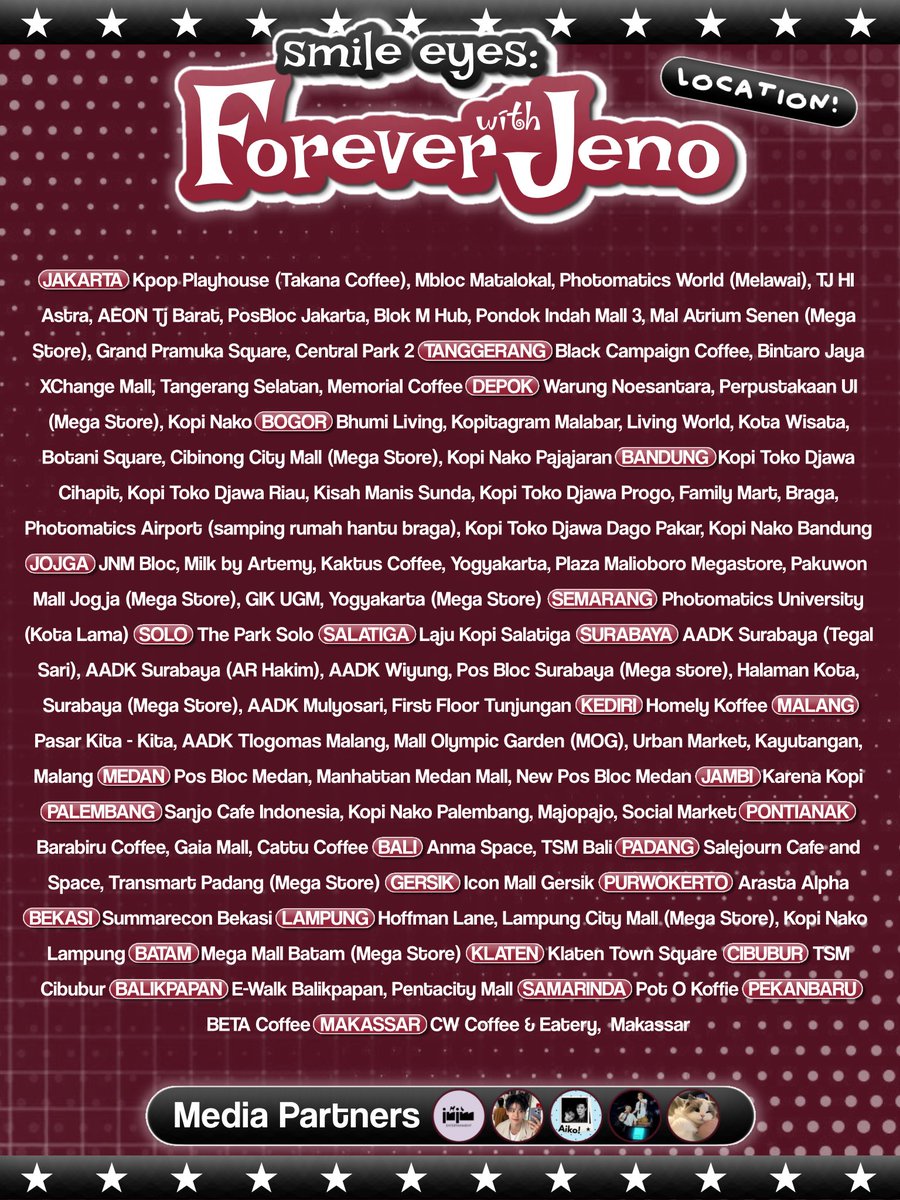 smile eyes:
Forever with Jeno

LOCATION!

JAKARTA Kpop Playhouse (Takana Coffee), Mbloc Matalokal, Photomatics World (Melawai), TJ HI Astra, AEON Tj Barat, PosBloc Jakarta, Blok M Hub, Pondok Indah Mall 3, Mal Atrium Senen (Mega Store), Grand Pramuka Square, Central Park 2 TANGGERANG Black Campaign Coffee, Bintaro Jaya XChange Mall, Tangerang Selatan, Memorial Coffee DEPOK Warung Noesantara, Perpustakaan UI (Mega Store), Kopi Nako BOGOR Bhumi Living, Kopitagram Malabar, Living World, Kota Wisata, Botani Square, Cibinong City Mall (Mega Store), Kopi Nako Pajajaran BANDUNG Kopi Toko Djawa Cihapit, Kopi Toko Djawa Riau, Kisah Manis Sunda, Kopi Toko Djawa Progo, Family Mart, Braga, Photomatics Airport (samping rumah hantu braga), Kopi Toko Djawa Dago Pakar, Kopi Nako Bandung JOJGA JNM Bloc, Milk by Artemy, Kaktus Coffee, Yogyakarta, Plaza Malioboro Megastore, Pakuwon Mall Jogja (Mega Store), GIK UGM, Yogyakarta (Mega Store) SEMARANG Photomatics University (Kota Lama) SOLO The Park Solo SALATIGA Laju Kopi Salatiga SURABAYA AADK Surabaya (Tegal Sari), AADK Surabaya (AR Hakim), AADK Wiyung, Pos Bloc Surabaya (Mega store), Halaman Kota, Surabaya (Mega Store), AADK Mulyosari, First Floor Tunjungan KEDIRI Homely Koffee MALANG Pasar Kita - Kita, AADK Tlogomas Malang, Mall Olympic Garden (MOG), Urban Market, Kayutangan, Malang MEDAN Pos Bloc Medan, Manhattan Medan Mall, New Pos Bloc Medan JAMBI Karena Kopi PALEMBANG Sanjo Cafe Indonesia, Kopi Nako Palembang, Majopajo, Social Market PONTIANAK Barabiru Coffee, Gaia Mall, Cattu Coffee BALI Anma Space, TSM Bali PADANG Salejourn Cafe and Space, Transmart Padang (Mega Store) GERSIK Icon Mall Gersik PURWOKERTO Arasta Alpha BEKASI Summarecon Bekasi LAMPUNG Hoffman Lane, Lampung City Mall (Mega Store), Kopi Nako Lampung BATAM Mega Mall Batam (Mega Store) KLATEN Klaten Town Square CIBUBUR TSM Cibubur BALIKPAPAN E-Walk Balikpapan, Pentacity Mall SAMARINDA Pot O Koffie PEKANBARU BETA Coffee MAKASSAR CW Coffee & Eatery, Makassar

Media Partners

Aiko!